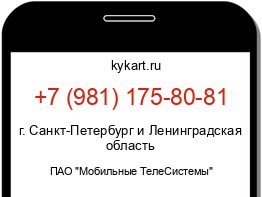 kykart.ru

+7 (981) 175-80-81

г. Санкт-Петербург и Ленинградская область

ПАО "Мобильные ТелеСистемы"